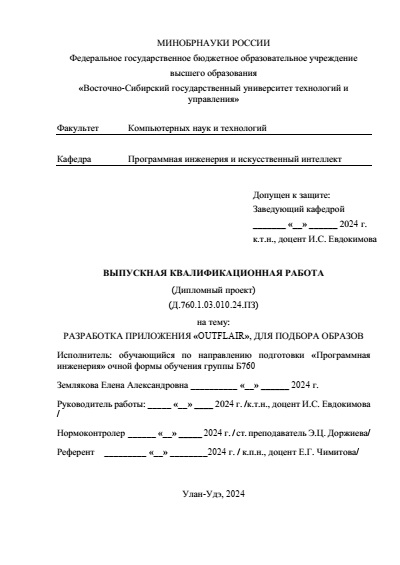 МИНОБРНАУКИ РОССИИ

Федеральное государственное бюджетное образовательное учреждение высшего образования

«Восточно-Сибирский государственный университет технологий и управления»

Факультет Компьютерных наук и технологий

Кафедра Программная инженерия и искусственный интеллект

Допущен к защите:
Заведующий кафедрой
_______ «__» ______ 2024 г.
к.т.н., доцент И.С. Евдокимова

ВЫПУСКНАЯ КВАЛИФИКАЦИОННАЯ РАБОТА

(Дипломный проект)

(Д.760.1.03.010.24.ПЗ)

на тему:

РАЗРАБОТКА ПРИЛОЖЕНИЯ «OUTFLAIR», ДЛЯ ПОДБОРА ОБРАЗОВ

Исполнитель: обучающийся по направлению подготовки «Программная инженерия» очной формы обучения группы Б760

Землякова Елена Александровна __________ «__» ______ 2024 г.

Руководитель работы: _____ «__» ____ 2024 г. /к.т.н., доцент И.С. Евдокимова /

Нормоконтролер ______ «__» _____ 2024 г. / ст. преподаватель Э.Ц. Доржиева/

Референт _________ «__» ________2024 г. / к.п.н., доцент Е.Г. Чимитова/

Улан-Удэ, 2024